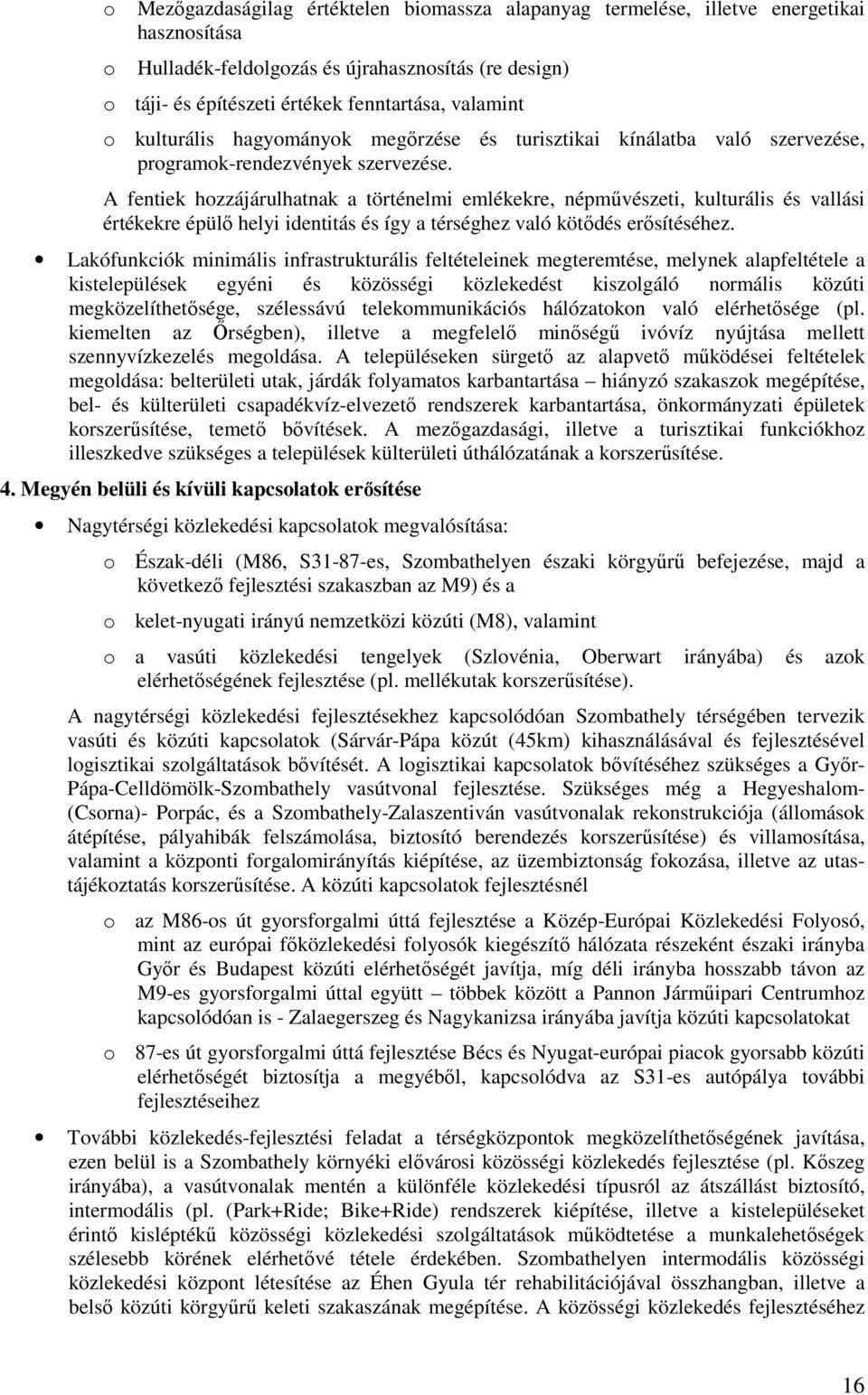 o Mezőgazdaságilag értéktelen biomassza alapanyag termelése, illetve energetikai hasznosítása

o Hulladék-feldolgozás és újrahasznosítás (re design)

o táji- és építészeti értékek fenntartása, valamint

o kulturális hagyományok megőrzése és turisztikai kínálatba való szervezése, programok-rendezvények szervezése.

A fentiek hozzájárulhatnak a történelmi emlékekre, népművészeti, kulturális és vallási értékekre épülő helyi identitás és így a térséghez való kötődés erősítéséhez.

• Lakófunkciók minimális infrastrukturális feltételeinek megteremtése, melynek alapfeltétele a kistelepülések egyéni és közösségi közlekedést kiszolgáló normális közúti megközelíthetősége, szélessávú telekommunikációs hálózatokon való elérhetősége (pl. kiemelten az Őrségben), illetve a megfelelő minőségű ivóvíz nyújtása mellett szennyvízkezelés megoldása. A településeken sürgető az alapvető működései feltételek megoldása: belterületi utak, járdák folyamatos karbantartása – hiányzó szakaszok megépítése, bel- és külterületi csapadékvíz-elvezető rendszerek karbantartása, önkormányzati épületek korszerűsítése, temető bővítések. A mezőgazdasági, illetve a turisztikai funkciókhoz illeszkedve szükséges a települések külterületi úthálózatának a korszerűsítése.

4. Megyén belüli és kívüli kapcsolatok erősítése

• Nagytérségi közlekedési kapcsolatok megvalósítása:

o Észak-déli (M86, S31-87-es, Szombathelyen északi körgyűrű befejezése, majd a következő fejlesztési szakaszban az M9) és a

o kelet-nyugati irányú nemzetközi közúti (M8), valamint

o a vasúti közlekedési tengelyek (Szlovénia, Oberwart irányába) és azok elérhetőségének fejlesztése (pl. mellékutak korszerűsítése).

A nagytérségi közlekedési fejlesztésekhez kapcsolódóan Szombathely térségében tervezik vasúti és közúti kapcsolatok (Sárvár-Pápa közút (45km) kihasználásával és fejlesztésével logisztikai szolgáltatások bővítését. A logisztikai kapcsolatok bővítéséhez szükséges a Győr-Pápa-Celldömölk-Szombathely vasútvonal fejlesztése. Szükséges még a Hegyeshalom-(Csorna)- Porpác, és a Szombathely-Zalaszentiván vasútvonalak rekonstrukciója (állomások átépítése, pályahibák felszámolása, biztosító berendezés korszerűsítése) és villamosítása, valamint a központi forgalomirányítás kiépítése, az üzembiztonság fokozása, illetve az utastájékoztatás korszerűsítése. A közúti kapcsolatok fejlesztésnél

o az M86-os út gyorsforgalmi úttá fejlesztése a Közép-Európai Közlekedési Folyosó, mint az európai főközlekedési folyosók kiegészítő hálózata részeként északi irányba Győr és Budapest közúti elérhetőségét javítja, míg déli irányba hosszabb távon az M9-es gyorsforgalmi úttal együtt – többek között a Pannon Járműipari Centrumhoz kapcsolódóan is - Zalaegerszeg és Nagykanizsa irányába javítja közúti kapcsolatokat

o 87-es út gyorsforgalmi úttá fejlesztése Bécs és Nyugat-európai piacok gyorsabb közúti elérhetőségét biztosítja a megyéből, kapcsolódva az S31-es autópálya további fejlesztéseihez

• További közlekedés-fejlesztési feladat a térségközpontok megközelíthetőségének javítása, ezen belül is a Szombathely környéki elővárosi közösségi közlekedés fejlesztése (pl. Kőszeg irányába), a vasútvonalak mentén a különféle közlekedési típusról az átszállást biztosító, intermodális (pl. (Park+Ride; Bike+Ride) rendszerek kiépítése, illetve a kistelepüléseket érintő kisléptékű közösségi közlekedési szolgáltatások működtetése a munkalehetőségek szélesebb körének elérhetővé tétele érdekében. Szombathelyen intermodális közösségi közlekedési központ létesítése az Éhen Gyula tér rehabilitációjával összhangban, illetve a belső közúti körgyűrű keleti szakaszának megépítése. A közösségi közlekedés fejlesztéséhez

16